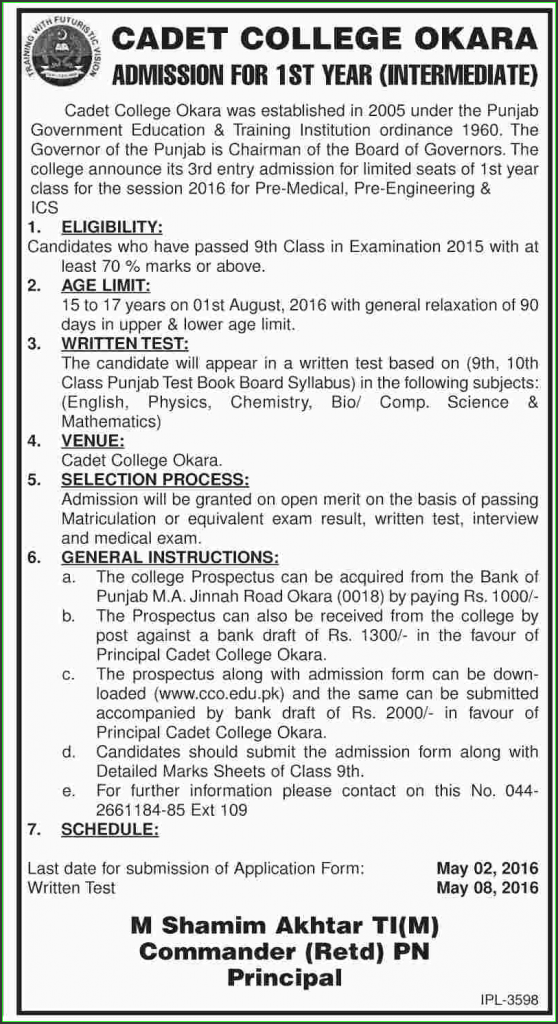 TRAINING WITH FUTURISTIC VISION

CADET COLLEGE OKARA
ADMISSION FOR 1ST YEAR (INTERMEDIATE)

Cadet College Okara was established in 2005 under the Punjab Government Education & Training Institution ordinance 1960. The Governor of the Punjab is Chairman of the Board of Governors. The college announce its 3rd entry admission for limited seats of 1st year class for the session 2016 for Pre-Medical, Pre-Engineering & ICS

1. ELIGIBILITY:
Candidates who have passed 9th Class in Examination 2015 with at least 70 % marks or above.

2. AGE LIMIT:
15 to 17 years on 01st August, 2016 with general relaxation of 90 days in upper & lower age limit.

3. WRITTEN TEST:
The candidate will appear in a written test based on (9th, 10th Class Punjab Test Book Board Syllabus) in the following subjects: (English, Physics, Chemistry, Bio/ Comp. Science & Mathematics)

4. VENUE:
Cadet College Okara.

5. SELECTION PROCESS:
Admission will be granted on open merit on the basis of passing Matriculation or equivalent exam result, written test, interview and medical exam.

6. GENERAL INSTRUCTIONS:
a. The college Prospectus can be acquired from the Bank of Punjab M.A. Jinnah Road Okara (0018) by paying Rs. 1000/-
b. The Prospectus can also be received from the college by post against a bank draft of Rs. 1300/- in the favour of Principal Cadet College Okara.
c. The prospectus along with admission form can be downloaded (www.cco.edu.pk) and the same can be submitted accompanied by bank draft of Rs. 2000/- in favour of Principal Cadet College Okara.
d. Candidates should submit the admission form along with Detailed Marks Sheets of Class 9th.
e. For further information please contact on this No. 044-2661184-85 Ext 109

7. SCHEDULE:

Last date for submission of Application Form: May 02, 2016
Written Test May 08, 2016

M Shamim Akhtar TI(M)
Commander (Retd) PN
Principal

IPL-3598